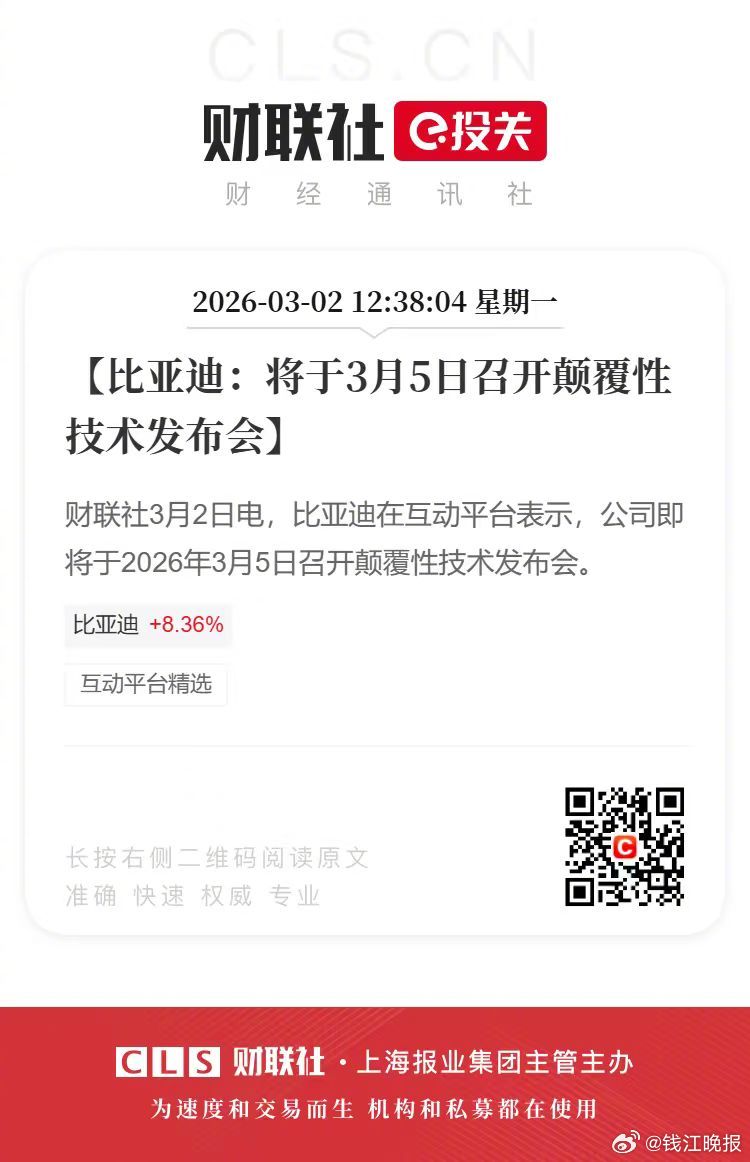 CLS.CN

财联社 e投关

财经通讯社

2026-03-02 12:38:04 星期一

【比亚迪：将于3月5日召开颠覆性技术发布会】

财联社3月2日电，比亚迪在互动平台表示，公司即将于2026年3月5日召开颠覆性技术发布会。

比亚迪 +8.36%

互动平台精选

长按右侧二维码阅读原文
准确 快速 权威 专业

CLS 财联社 · 上海报业集团主管主办

为速度和交易而生 机构和私募都在使用

@钱江晚报